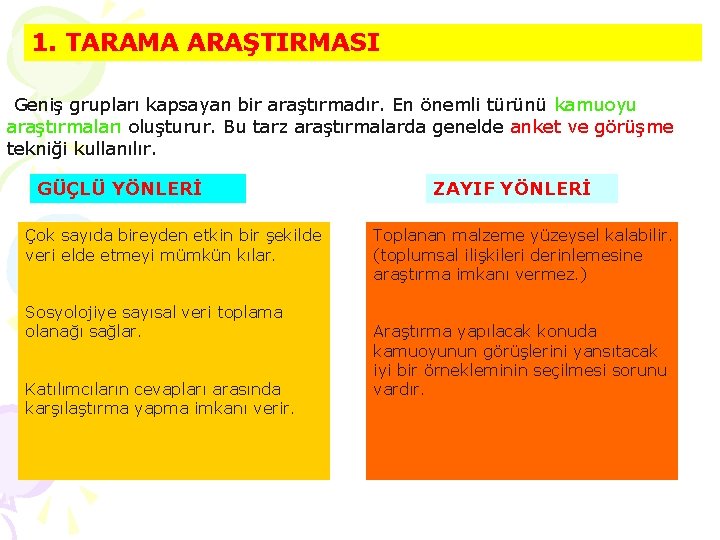 1. TARAMA ARAŞTIRMASI

Geniş grupları kapsayan bir araştırmadır. En önemli türünü kamuoyu araştırmaları oluşturur. Bu tarz araştırmalarda genelde anket ve görüşme tekniği kullanılır.

GÜÇLÜ YÖNLERİ

Çok sayıda bireyden etkin bir şekilde veri elde etmeyi mümkün kılar.

Sosyolojiye sayısal veri toplama olanağı sağlar.

Katılımcıların cevapları arasında karşılaştırma yapma imkanı verir.

ZAYIF YÖNLERİ

Toplanan malzeme yüzeysel kalabilir. (toplumsal ilişkileri derinlemesine araştırma imkanı vermez.)

Araştırma yapılacak konuda kamuoyunun görüşlerini yansıtacak iyi bir örnekleminin seçilmesi sorunu vardır.